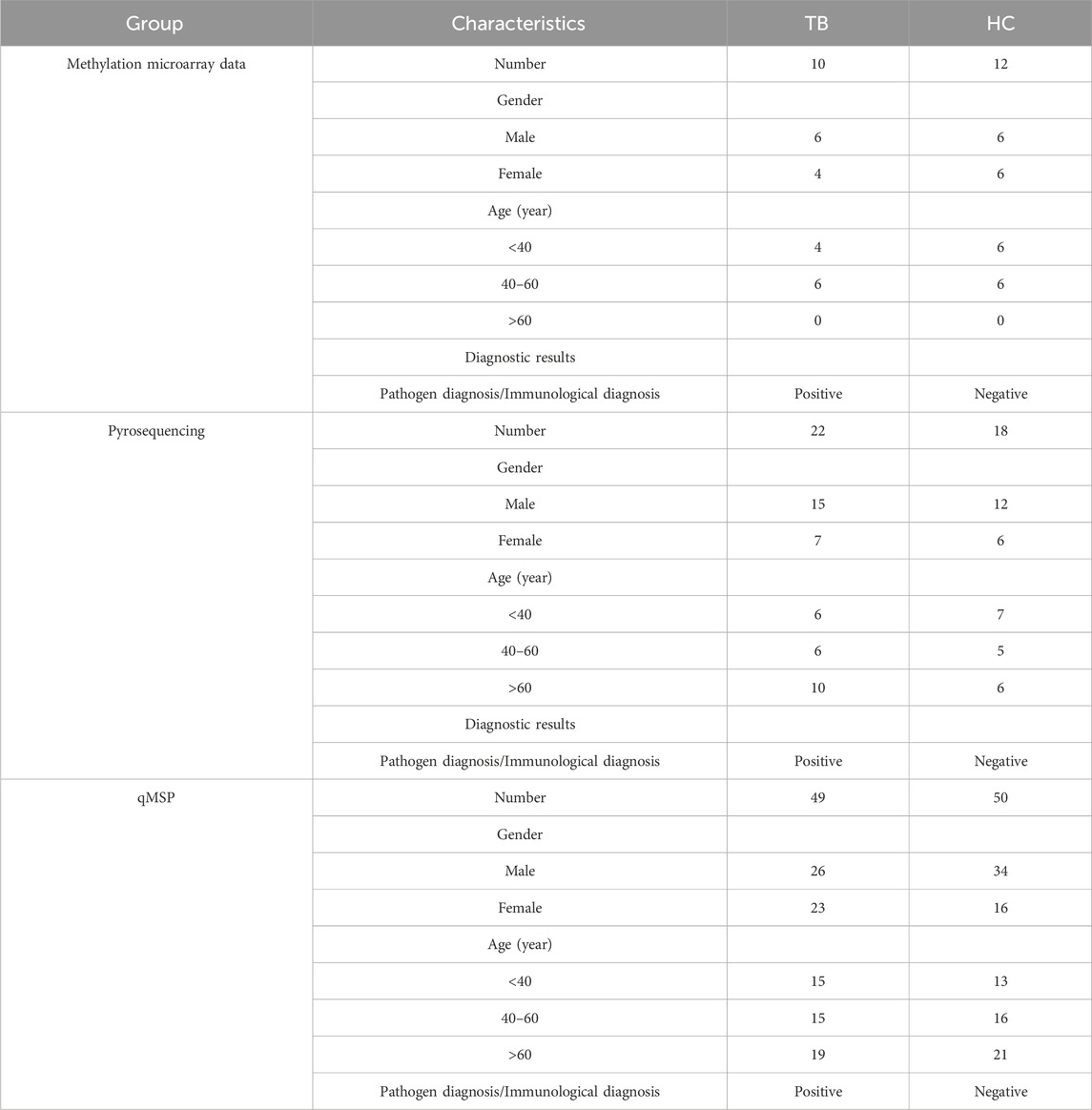 | Group | Characteristics | TB | HC |
|---|---|---|---|
| Methylation microarray data | Number | 10 | 12 |
| | Gender | | |
| | Male | 6 | 6 |
| | Female | 4 | 6 |
| | Age (year) | | |
| | <40 | 4 | 6 |
| | 40–60 | 6 | 6 |
| | >60 | 0 | 0 |
| | Diagnostic results | | |
| | Pathogen diagnosis/Immunological diagnosis | Positive | Negative |
| Pyrosequencing | Number | 22 | 18 |
| | Gender | | |
| | Male | 15 | 12 |
| | Female | 7 | 6 |
| | Age (year) | | |
| | <40 | 6 | 7 |
| | 40–60 | 6 | 5 |
| | >60 | 10 | 6 |
| | Diagnostic results | | |
| | Pathogen diagnosis/Immunological diagnosis | Positive | Negative |
| qMSP | Number | 49 | 50 |
| | Gender | | |
| | Male | 26 | 34 |
| | Female | 23 | 16 |
| | Age (year) | | |
| | <40 | 15 | 13 |
| | 40–60 | 15 | 16 |
| | >60 | 19 | 21 |
| | Pathogen diagnosis/Immunological diagnosis | Positive | Negative |